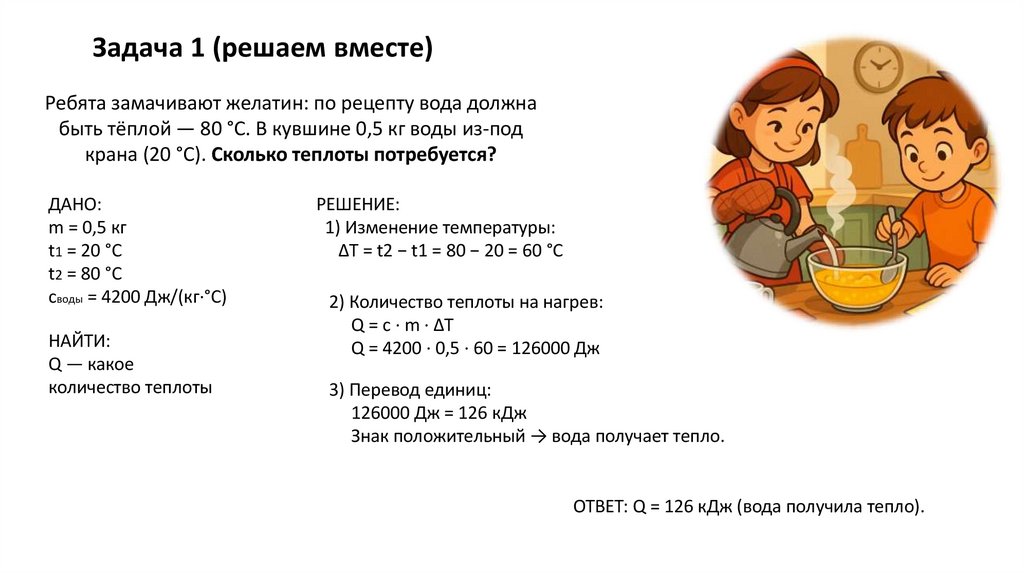 Задача 1 (решаем вместе)

Ребята замачивают желатин: по рецепту вода должна быть тёплой — 80 °C. В кувшине 0,5 кг воды из-под крана (20 °C). Сколько теплоты потребуется?

ДАНО:
m = 0,5 кг
$t_1$ = 20 °C
$t_2$ = 80 °C
$c_{воды}$ = 4200 Дж/(кг·°C)

НАЙТИ:
Q — какое количество теплоты

РЕШЕНИЕ:
1) Изменение температуры:
ΔT = t2 − t1 = 80 − 20 = 60 °C

2) Количество теплоты на нагрев:
Q = c · m · ΔT
Q = 4200 · 0,5 · 60 = 126000 Дж

3) Перевод единиц:
126000 Дж = 126 кДж
Знак положительный → вода получает тепло.

ОТВЕТ: Q = 126 кДж (вода получила тепло).